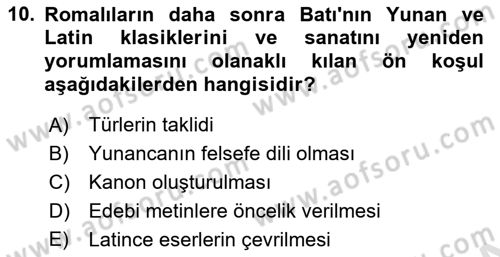 10. Romalıların daha sonra Batı'nın Yunan ve Latin klasiklerini ve sanatını yeniden yorumlamasını olanaklı kılan ön koşul aşağıdakilerden hangisidir?

A) Türlerin taklidi
B) Yunancanın felsefe dili olması
C) Kanon oluşturulması
D) Edebi metinlere öncelik verilmesi
E) Latince eserlerin çevrilmesi

www.aofsoru.com